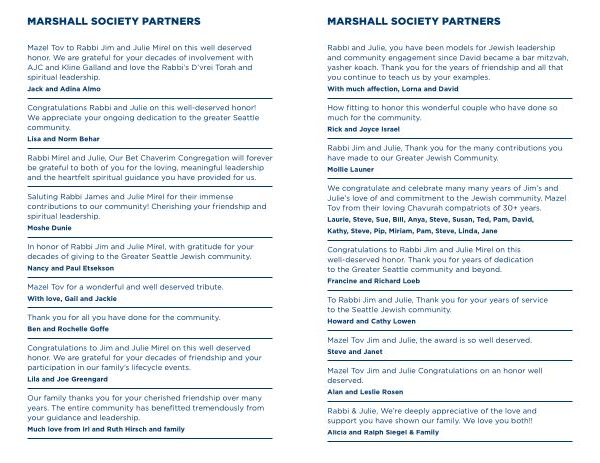 MARSHALL SOCIETY PARTNERS

Mazel Tov to Rabbi Jim and Julie Mirel on this well deserved honor. We are grateful for your decades of involvement with AJC and Kline Galland and love the Rabbi's D'vrei Torah and spiritual leadership.
Jack and Adina Almo

Congratulations Rabbi and Julie on this well-deserved honor! We appreciate your ongoing dedication to the greater Seattle community.
Lisa and Norm Behar

Rabbi Mirel and Julie, Our Bet Chaverim Congregation will forever be grateful to both of you for the loving, meaningful leadership and the heartfelt spiritual guidance you have provided for us.

Saluting Rabbi James and Julie Mirel for their immense contributions to our community! Cherishing your friendship and spiritual leadership.
Moshe Dunie

In honor of Rabbi Jim and Julie Mirel, with gratitude for your decades of giving to the Greater Seattle Jewish community.
Nancy and Paul Etsekson

Mazel Tov for a wonderful and well deserved tribute.
With love, Gail and Jackie

Thank you for all you have done for the community.
Ben and Rochelle Goffe

Congratulations to Jim and Julie Mirel on this well deserved honor. We are grateful for your decades of friendship and your participation in our family's lifecycle events.
Lila and Joe Greengard

Our family thanks you for your cherished friendship over many years. The entire community has benefitted tremendously from your guidance and leadership.
Much love from Irl and Ruth Hirsch and family

MARSHALL SOCIETY PARTNERS

Rabbi and Julie, you have been models for Jewish leadership and community engagement since David became a bar mitzvah, yasher koach. Thank you for the years of friendship and all that you continue to teach us by your examples.
With much affection, Lorna and David

How fitting to honor this wonderful couple who have done so much for the community.
Rick and Joyce Israel

Rabbi Jim and Julie, Thank you for the many contributions you have made to our Greater Jewish Community.
Mollie Launer

We congratulate and celebrate many many years of Jim's and Julie's love of and commitment to the Jewish community. Mazel Tov from their loving Chavurah compatriots of 30+ years.
Laurie, Steve, Sue, Bill, Anya, Steve, Susan, Ted, Pam, David, Kathy, Steve, Pip, Miriam, Pam, Steve, Linda, Jane

Congratulations to Rabbi Jim and Julie Mirel on this well-deserved honor. Thank you for years of dedication to the Greater Seattle community and beyond.
Francine and Richard Loeb

To Rabbi Jim and Julie, Thank you for your years of service to the Seattle Jewish community.
Howard and Cathy Lowen

Mazel Tov Jim and Julie, the award is so well deserved.
Steve and Janet

Mazel Tov Jim and Julie Congratulations on an honor well deserved.
Alan and Leslie Rosen

Rabbi & Julie, We're deeply appreciative of the love and support you have shown our family. We love you both!!
Alicia and Ralph Siegel & Family